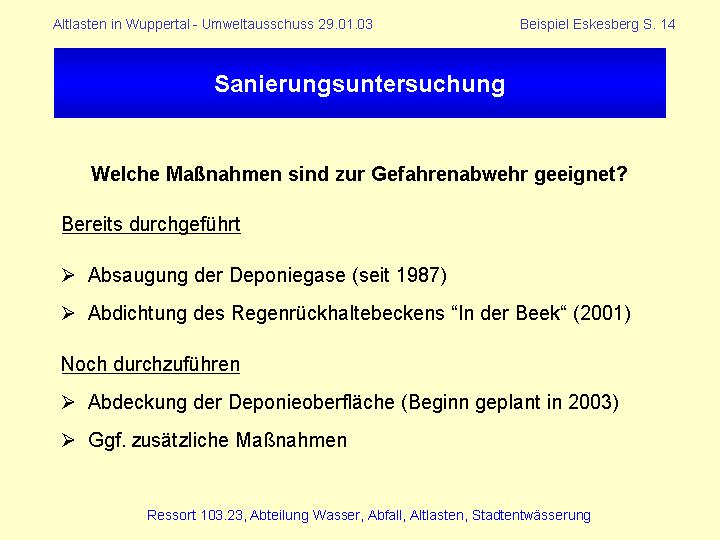 Altlasten in Wuppertal - Umweltausschuss 29.01.03

Beispiel Eskesberg S. 14

Sanierungsuntersuchung

Welche Maßnahmen sind zur Gefahrenabwehr geeignet?

Bereits durchgeführt

➢ Absaugung der Deponiegase (seit 1987)

➢ Abdichtung des Regenrückhaltebeckens “In der Beek“ (2001)

Noch durchzuführen

➢ Abdeckung der Deponieoberfläche (Beginn geplant in 2003)

➢ Ggf. zusätzliche Maßnahmen

Ressort 103.23, Abteilung Wasser, Abfall, Altlasten, Stadtentwässerung